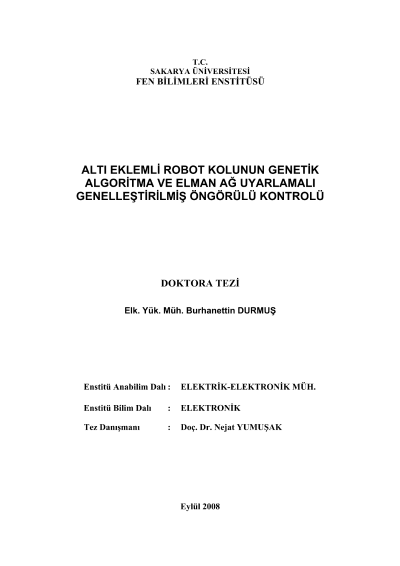 T.C.
SAKARYA ÜNİVERSİTESİ
FEN BİLİMLERİ ENSTİTÜSÜ

ALTI EKLEMLİ ROBOT KOLUNUN GENETİK ALGORİTMA VE ELMAN AĞ UYARLAMALI GENELLEŞTİRİLMİŞ ÖNGÖRÜLÜ KONTROLÜ

DOKTORA TEZİ

Elk. Yük. Müh. Burhanettin DURMUŞ

Enstitü Anabilim Dalı : ELEKTRİK-ELEKTRONİK MÜH.

Enstitü Bilim Dalı : ELEKTRONİK

Tez Danışmanı : Doç. Dr. Nejat YUMUŞAK

Eylül 2008